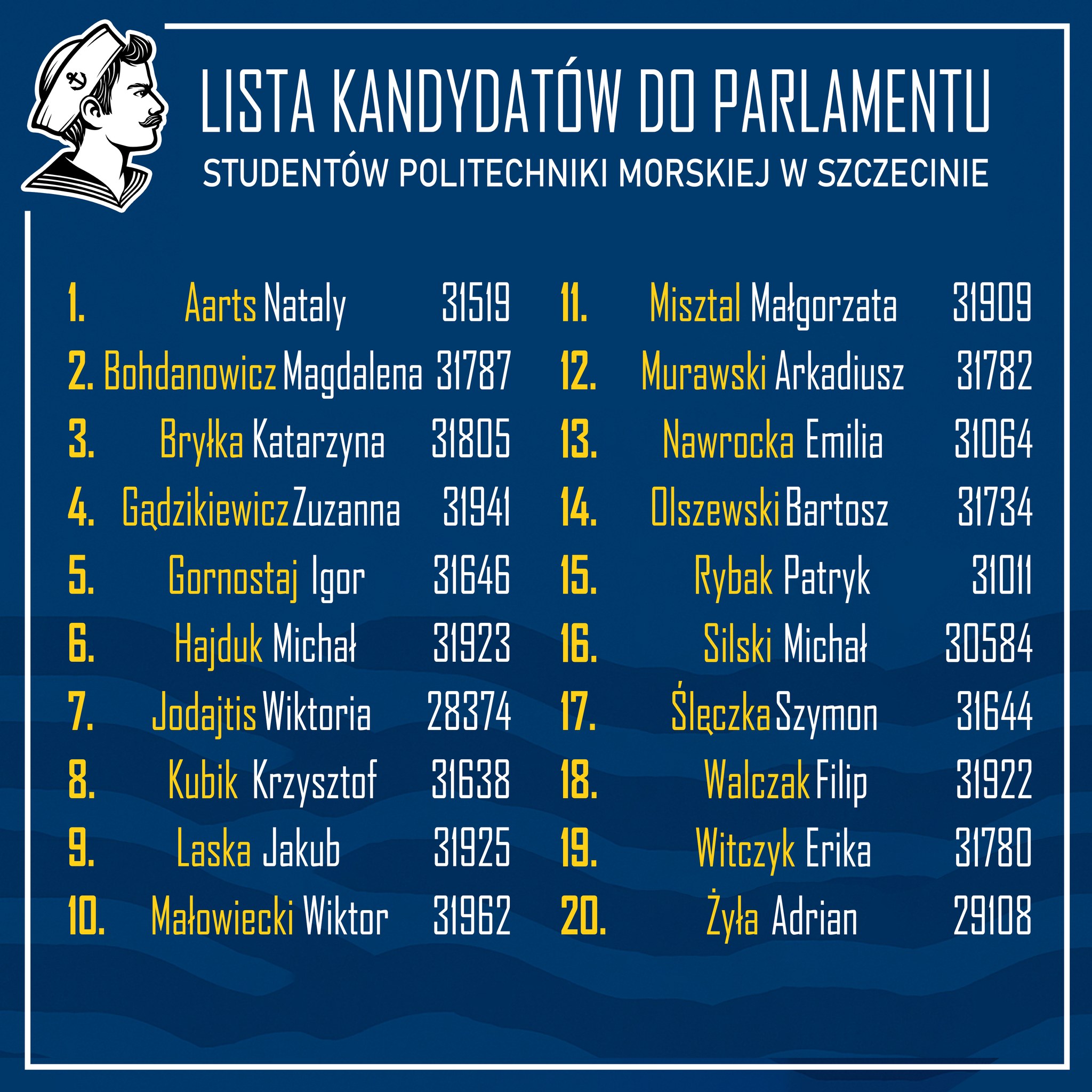 LISTA KANDYDATÓW DO PARLAMENTU
STUDENTÓW POLITECHNIKI MORSKIEJ W SZCZECINIE

1. Aarts Nataly 31519
2. Bohdanowicz Magdalena 31787
3. Bryłka Katarzyna 31805
4. Gądzikiewicz Zuzanna 31941
5. Gornostaj Igor 31646
6. Hajduk Michał 31923
7. Jodajtis Wiktoria 28374
8. Kubik Krzysztof 31638
9. Laska Jakub 31925
10. Małowiecki Wiktor 31962

11. Misztal Małgorzata 31909
12. Murawski Arkadiusz 31782
13. Nawrocka Emilia 31064
14. Olszewski Bartosz 31734
15. Rybak Patryk 31011
16. Silski Michał 30584
17. Ślęczka Szymon 31644
18. Walczak Filip 31922
19. Witczyk Erika 31780
20. Żyła Adrian 29108